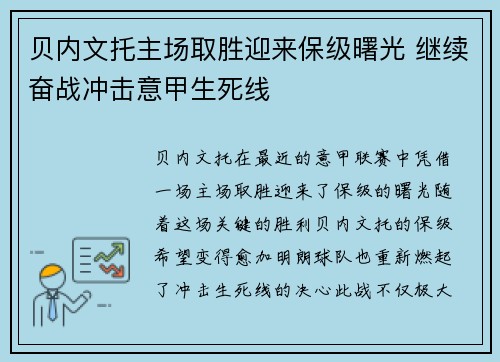 贝内文托主场取胜迎来保级曙光 继续奋战冲击意甲生死线

贝内文托在最近的意甲联赛中凭借一场主场取胜迎来了保级的曙光随着这场关键的胜利贝内文托的保级希望变得愈加明朗球队也重新燃起了冲击生死线的决心此战不仅极大